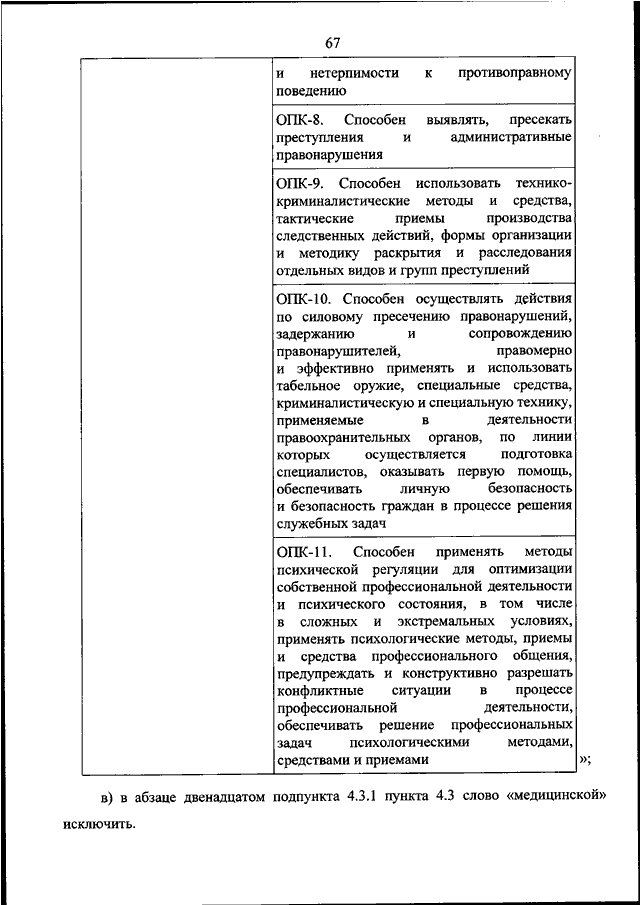 67

| | |
|---|---|
| | и нетерпимости к противоправному поведению |
| | ОПК-8. Способен выявлять, пресекать преступления и административные правонарушения |
| | ОПК-9. Способен использовать технико-криминалистические методы и средства, тактические приемы производства следственных действий, формы организации и методику раскрытия и расследования отдельных видов и групп преступлений |
| | ОПК-10. Способен осуществлять действия по силовому пресечению правонарушений, задержанию и сопровождению правонарушителей, правомерно и эффективно применять и использовать табельное оружие, специальные средства, криминалистическую и специальную технику, применяемые в деятельности правоохранительных органов, по линии которых осуществляется подготовка специалистов, оказывать первую помощь, обеспечивать личную безопасность и безопасность граждан в процессе решения служебных задач |
| | ОПК-11. Способен применять методы психической регуляции для оптимизации собственной профессиональной деятельности и психического состояния, в том числе в сложных и экстремальных условиях, применять психологические методы, приемы и средства профессионального общения, предупреждать и конструктивно разрешать конфликтные ситуации в процессе профессиональной деятельности, обеспечивать решение профессиональных задач психологическими методами, средствами и приемами |

»;

в) в абзаце двенадцатом подпункта 4.3.1 пункта 4.3 слово «медицинской» исключить.